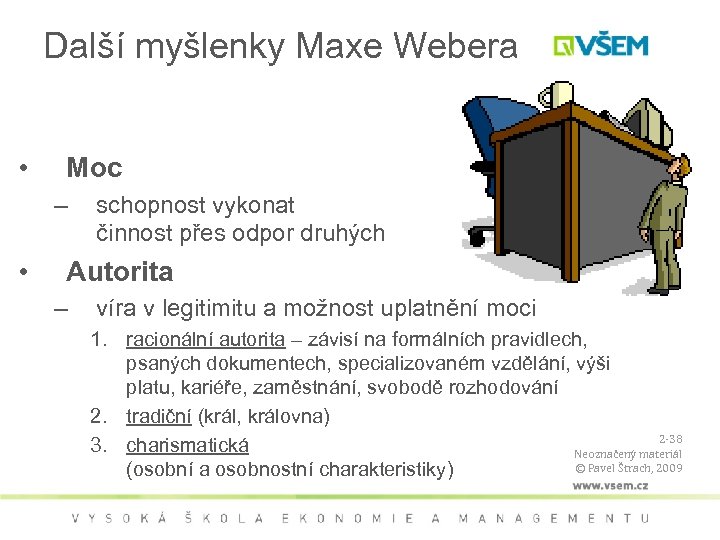 Další myšlenky Maxe Webera

VŠEM

• Moc
– schopnost vykonat činnost přes odpor druhých

• Autorita
– víra v legitimitu a možnost uplatnění moci
1. racionální autorita – závisí na formálních pravidlech, psaných dokumentech, specializovaném vzdělání, výši platu, kariéře, zaměstnání, svobodě rozhodování
2. tradiční (král, královna)
3. charismatická (osobní a osobnostní charakteristiky)

2-38
Neoznačený materiál
© Pavel Štrach, 2009
www.vsem.cz

VYSOKÁ ŠKOLA EKONOMIE A MANAGEMENTU